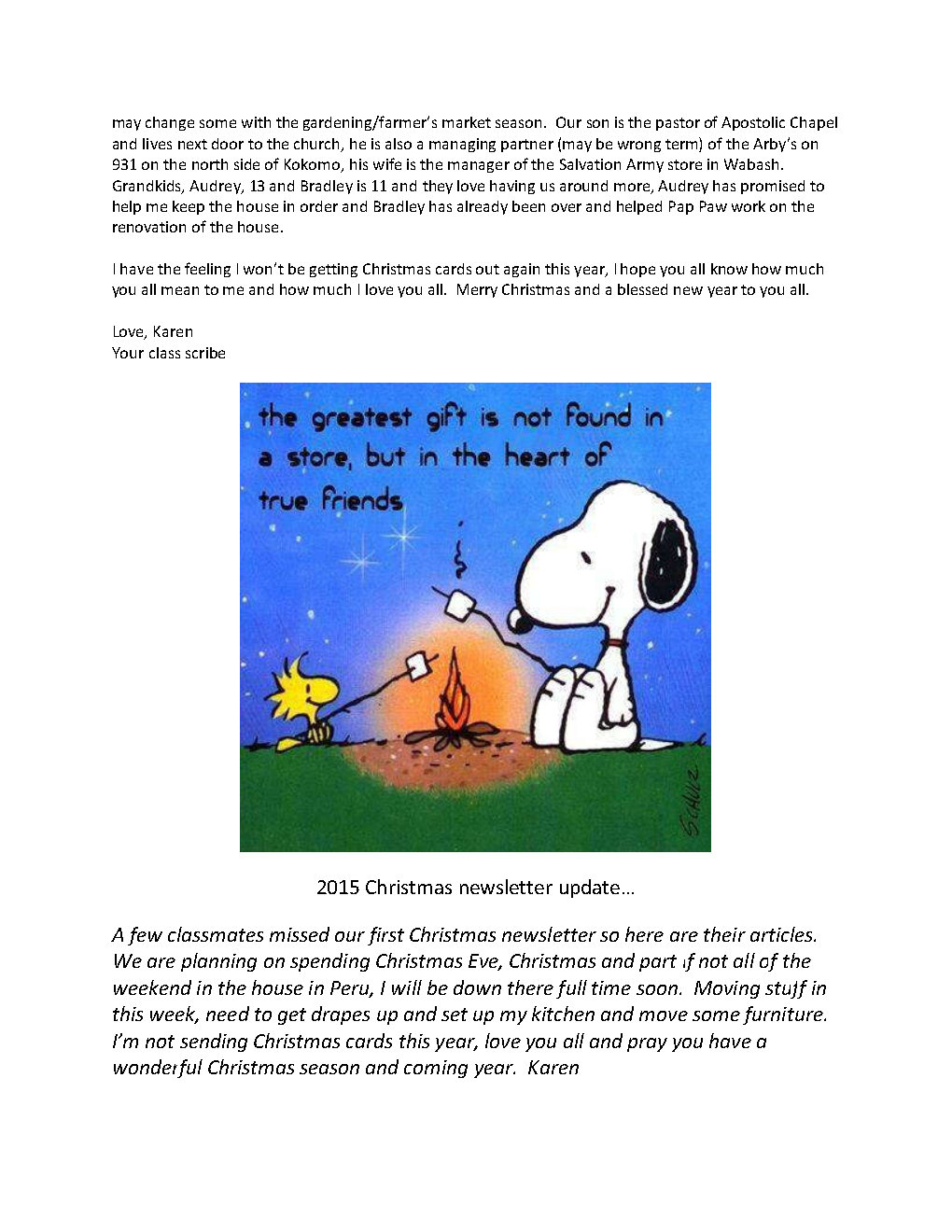 may change some with the gardening/farmer's market season. Our son is the pastor of Apostolic Chapel and lives next door to the church, he is also a managing partner (may be wrong term) of the Arby's on 931 on the north side of Kokomo, his wife is the manager of the Salvation Army store in Wabash. Grandkids, Audrey, 13 and Bradley is 11 and they love having us around more, Audrey has promised to help me keep the house in order and Bradley has already been over and helped Pap Paw work on the renovation of the house.

I have the feeling I won't be getting Christmas cards out again this year, I hope you all know how much you all mean to me and how much I love you all. Merry Christmas and a blessed new year to you all.

Love, Karen
Your class scribe

the greatest gift is not found in a store, but in the heart of true friends

SCHULZ

2015 Christmas newsletter update…

A few classmates missed our first Christmas newsletter so here are their articles. We are planning on spending Christmas Eve, Christmas and part if not all of the weekend in the house in Peru, I will be down there full time soon. Moving stuff in this week, need to get drapes up and set up my kitchen and move some furniture. I'm not sending Christmas cards this year, love you all and pray you have a wonderful Christmas season and coming year. Karen